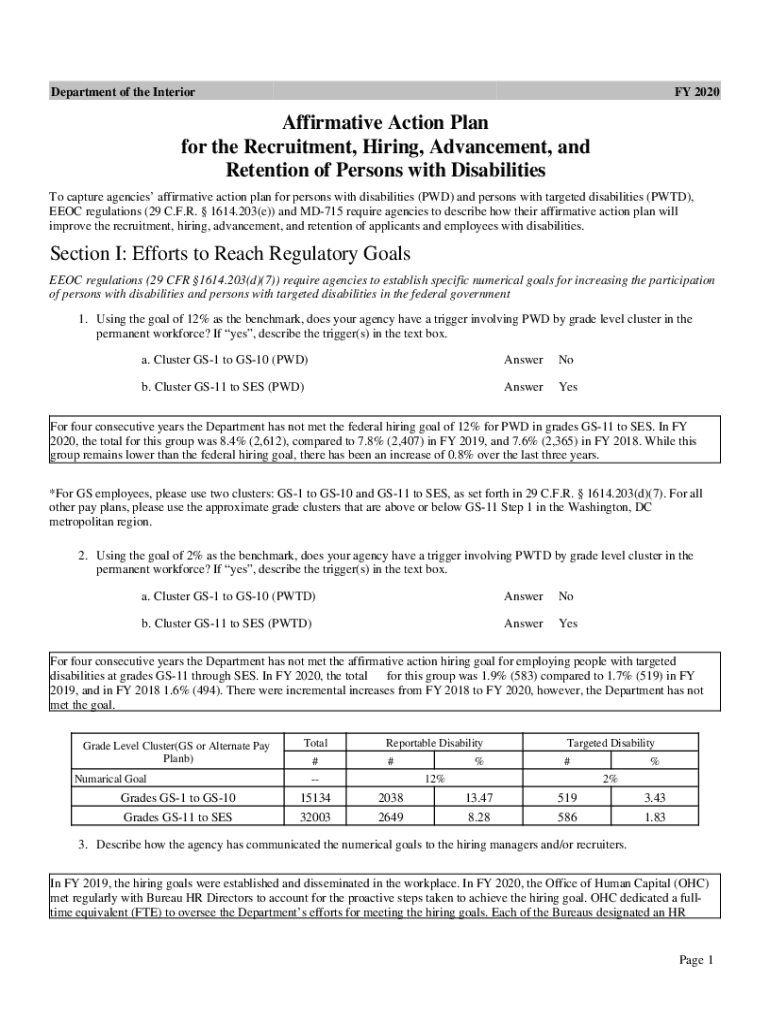 Department of the Interior FY 2020

Affirmative Action Plan
for the Recruitment, Hiring, Advancement, and
Retention of Persons with Disabilities

To capture agencies' affirmative action plan for persons with disabilities (PWD) and persons with targeted disabilities (PWTD), EEOC regulations (29 C.F.R. § 1614.203(e)) and MD-715 require agencies to describe how their affirmative action plan will improve the recruitment, hiring, advancement, and retention of applicants and employees with disabilities.

Section I: Efforts to Reach Regulatory Goals

EEOC regulations (29 CFR §1614.203(d)(7)) require agencies to establish specific numerical goals for increasing the participation of persons with disabilities and persons with targeted disabilities in the federal government

1. Using the goal of 12% as the benchmark, does your agency have a trigger involving PWD by grade level cluster in the permanent workforce? If "yes", describe the trigger(s) in the text box.

a. Cluster GS-1 to GS-10 (PWD) Answer No

b. Cluster GS-11 to SES (PWD) Answer Yes

For four consecutive years the Department has not met the federal hiring goal of 12% for PWD in grades GS-11 to SES. In FY 2020, the total for this group was 8.4% (2,612), compared to 7.8% (2,407) in FY 2019, and 7.6% (2,365) in FY 2018. While this group remains lower than the federal hiring goal, there has been an increase of 0.8% over the last three years.

*For GS employees, please use two clusters: GS-1 to GS-10 and GS-11 to SES, as set forth in 29 C.F.R. § 1614.203(d)(7). For all other pay plans, please use the approximate grade clusters that are above or below GS-11 Step 1 in the Washington, DC metropolitan region.

2. Using the goal of 2% as the benchmark, does your agency have a trigger involving PWTD by grade level cluster in the permanent workforce? If "yes", describe the trigger(s) in the text box.

a. Cluster GS-1 to GS-10 (PWTD) Answer No

b. Cluster GS-11 to SES (PWTD) Answer Yes

For four consecutive years the Department has not met the affirmative action hiring goal for employing people with targeted disabilities at grades GS-11 through SES. In FY 2020, the total for this group was 1.9% (583) compared to 1.7% (519) in FY 2019, and in FY 2018 1.6% (494). There were incremental increases from FY 2018 to FY 2020, however, the Department has not met the goal.

| Grade Level Cluster(GS or Alternate Pay Planb) | Total | Reportable Disability | | Targeted Disability | |
|---|---|---|---|---|---|
| | # | # | % | # | % |
| Numarical Goal | -- | 12% | | 2% | |
| Grades GS-1 to GS-10 | 15134 | 2038 | 13.47 | 519 | 3.43 |
| Grades GS-11 to SES | 32003 | 2649 | 8.28 | 586 | 1.83 |

3. Describe how the agency has communicated the numerical goals to the hiring managers and/or recruiters.

In FY 2019, the hiring goals were established and disseminated in the workplace. In FY 2020, the Office of Human Capital (OHC) met regularly with Bureau HR Directors to account for the proactive steps taken to achieve the hiring goal. OHC dedicated a full-time equivalent (FTE) to oversee the Department's efforts for meeting the hiring goals. Each of the Bureaus designated an HR

Page 1